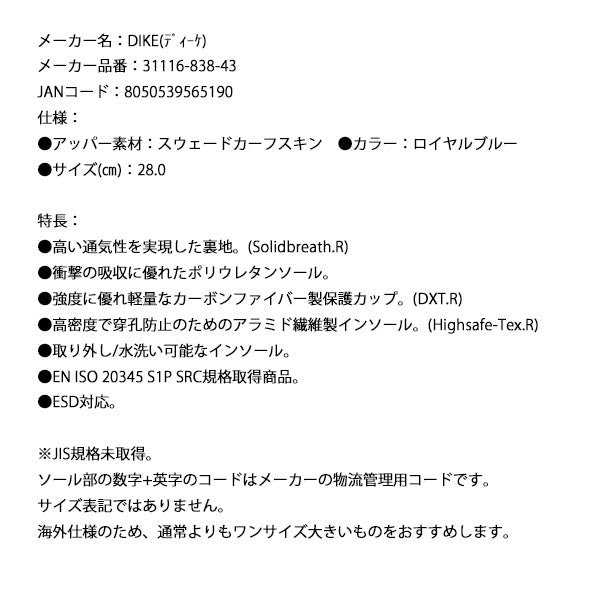 メーカー名：DIKE(ﾃﾞｨｰｹ)
メーカー品番：31116-838-43
JANコード：8050539565190
仕様：
●アッパー素材：スウェードカーフスキン　●カラー：ロイヤルブルー
●サイズ(cm)：28.0

特長：
●高い通気性を実現した裏地。(Solidbreath.R)
●衝撃の吸収に優れたポリウレタンソール。
●強度に優れ軽量なカーボンファイバー製保護カップ。(DXT.R)
●高密度で穿孔防止のためのアラミド繊維製インソール。(Highsafe-Tex.R)
●取り外し/水洗い可能なインソール。
●EN ISO 20345 S1P SRC規格取得商品。
●ESD対応。

※JIS規格未取得。
ソール部の数字+英字のコードはメーカーの物流管理用コードです。
サイズ表記ではありません。
海外仕様のため、通常よりもワンサイズ大きいものをおすすめします。